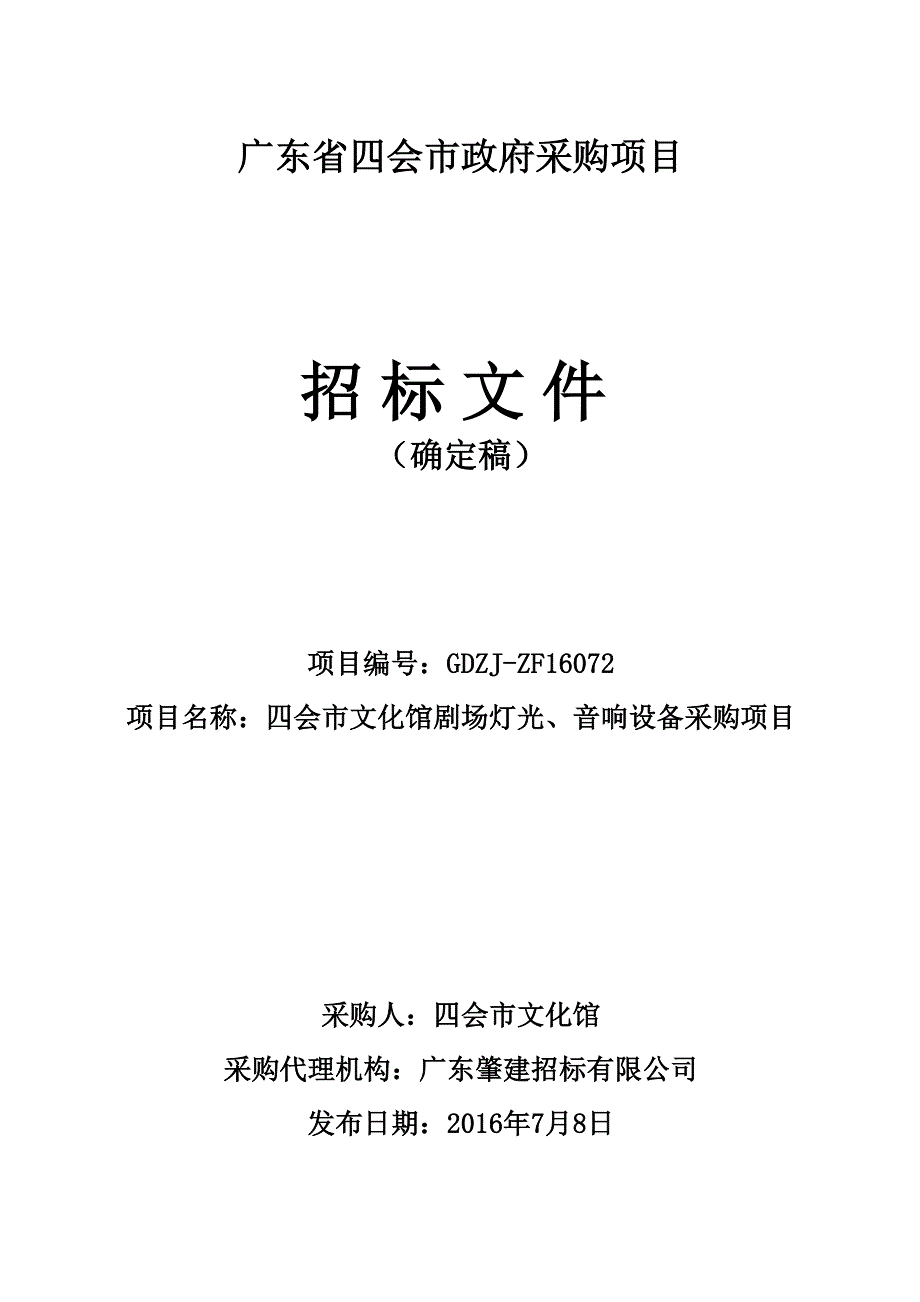 广东省四会市政府采购项目

招标文件
（确定稿）

项目编号：GDZJ-ZF16072
项目名称：四会市文化馆剧场灯光、音响设备采购项目

采购人：四会市文化馆
采购代理机构：广东肇建招标有限公司
发布日期：2016年7月8日